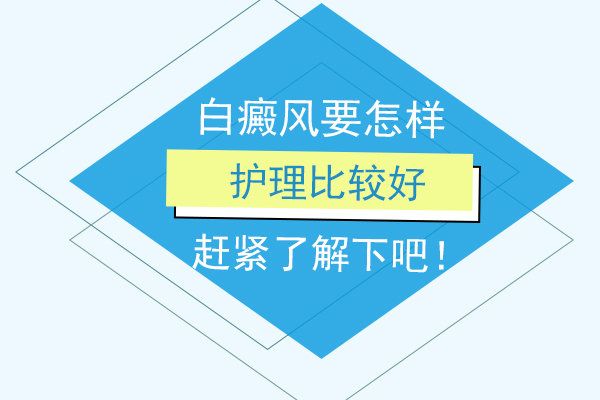 白癜风要怎样

护理比较好

赶紧了解下吧！